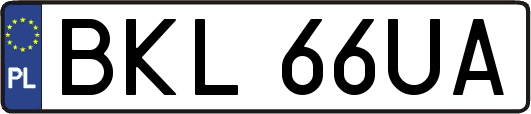 PL
BKL 66UA